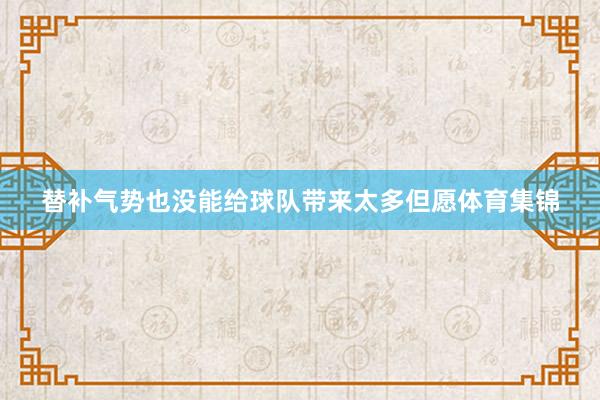 替补气势也没能给球队带来太多但愿体育集锦